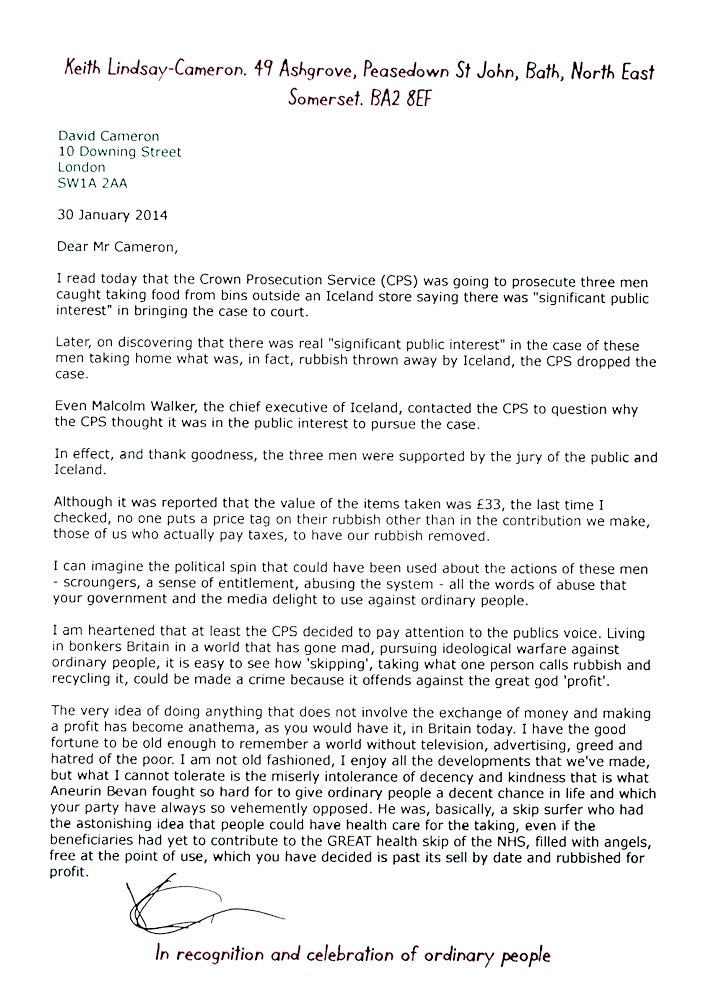 Keith Lindsay-Cameron. 49 Ashgrove, Peasedown St John, Bath, North East Somerset. BA2 8EF

David Cameron
10 Downing Street
London
SW1A 2AA

30 January 2014

Dear Mr Cameron,

I read today that the Crown Prosecution Service (CPS) was going to prosecute three men caught taking food from bins outside an Iceland store saying there was "significant public interest" in bringing the case to court.

Later, on discovering that there was real "significant public interest" in the case of these men taking home what was, in fact, rubbish thrown away by Iceland, the CPS dropped the case.

Even Malcolm Walker, the chief executive of Iceland, contacted the CPS to question why the CPS thought it was in the public interest to pursue the case.

In effect, and thank goodness, the three men were supported by the jury of the public and Iceland.

Although it was reported that the value of the items taken was £33, the last time I checked, no one puts a price tag on their rubbish other than in the contribution we make, those of us who actually pay taxes, to have our rubbish removed.

I can imagine the political spin that could have been used about the actions of these men - scroungers, a sense of entitlement, abusing the system - all the words of abuse that your government and the media delight to use against ordinary people.

I am heartened that at least the CPS decided to pay attention to the publics voice. Living in bonkers Britain in a world that has gone mad, pursuing ideological warfare against ordinary people, it is easy to see how 'skipping', taking what one person calls rubbish and recycling it, could be made a crime because it offends against the great god 'profit'.

The very idea of doing anything that does not involve the exchange of money and making a profit has become anathema, as you would have it, in Britain today. I have the good fortune to be old enough to remember a world without television, advertising, greed and hatred of the poor. I am not old fashioned, I enjoy all the developments that we've made, but what I cannot tolerate is the miserly intolerance of decency and kindness that is what Aneurin Bevan fought so hard for to give ordinary people a decent chance in life and which your party have always so vehemently opposed. He was, basically, a skip surfer who had the astonishing idea that people could have health care for the taking, even if the beneficiaries had yet to contribute to the GREAT health skip of the NHS, filled with angels, free at the point of use, which you have decided is past its sell by date and rubbished for profit.

In recognition and celebration of ordinary people